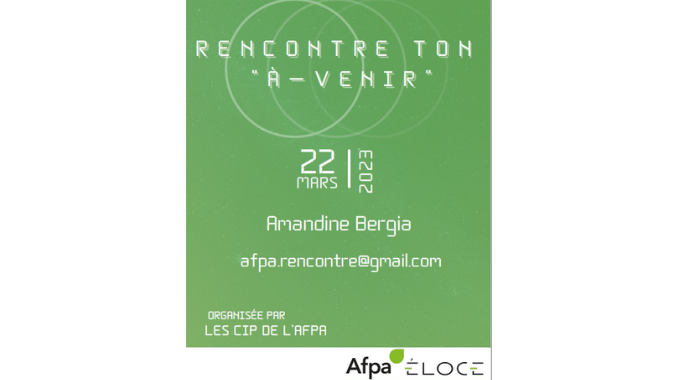 RENCONTRE TON "À-VENIR"

22 MARS | 2023

Amandine Bergia

afpa.rencontre@gmail.com

ORGANISÉE PAR
LES CIP DE L'AFPA

Afpa ÉLOCE